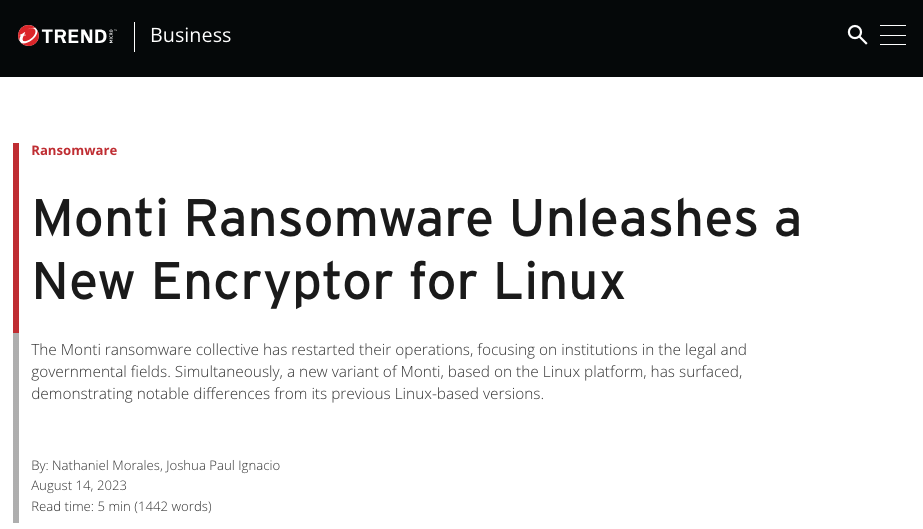 TREND MICRO | Business

Ransomware

Monti Ransomware Unleashes a New Encryptor for Linux

The Monti ransomware collective has restarted their operations, focusing on institutions in the legal and governmental fields. Simultaneously, a new variant of Monti, based on the Linux platform, has surfaced, demonstrating notable differences from its previous Linux-based versions.

By: Nathaniel Morales, Joshua Paul Ignacio
August 14, 2023
Read time: 5 min (1442 words)